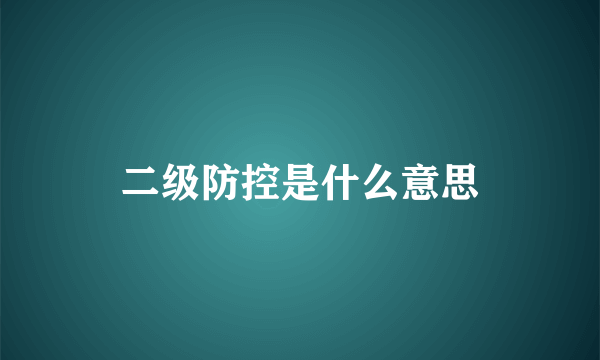 二级防控是什么意思